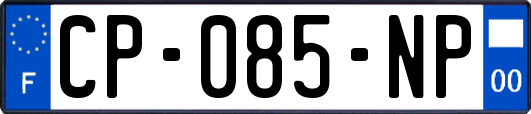 F
CP-085-NP
00